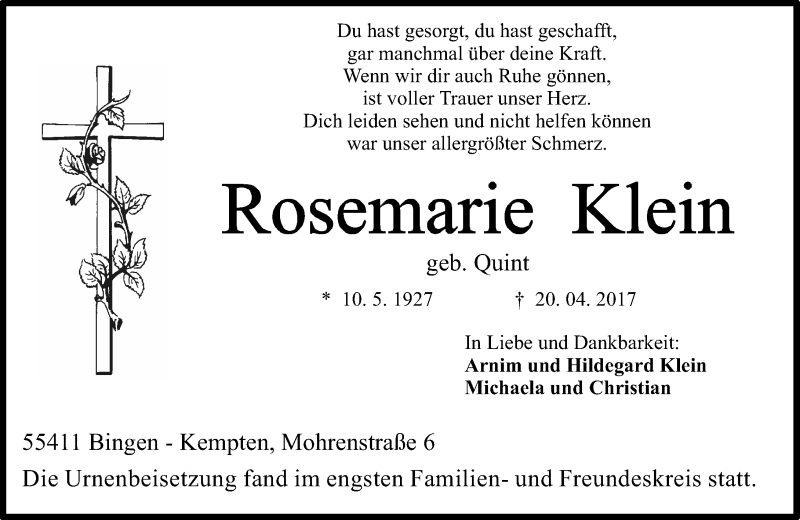 Du hast gesorgt, du hast geschafft,
gar manchmal über deine Kraft.
Wenn wir dir auch Ruhe gönnen,
ist voller Trauer unser Herz.
Dich leiden sehen und nicht helfen können
war unser allergrößter Schmerz.

Rosemarie Klein

geb. Quint

* 10. 5. 1927 † 20. 04. 2017

In Liebe und Dankbarkeit:
Arnim und Hildegard Klein
Michaela und Christian

55411 Bingen - Kempten, Mohrenstraße 6

Die Urnenbeisetzung fand im engsten Familien- und Freundeskreis statt.